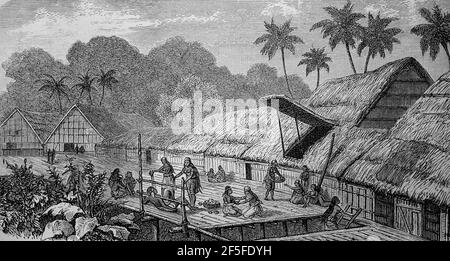 alamy

alamy - 2F5FDYH